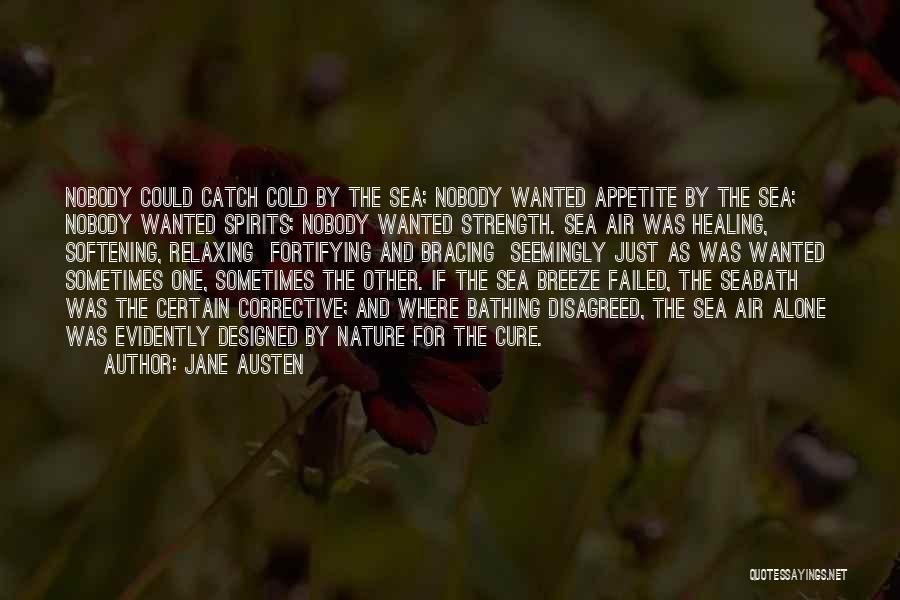 NOBODY COULD CATCH COLD BY THE SEA; NOBODY WANTED APPETITE BY THE SEA; NOBODY WANTED SPIRITS; NOBODY WANTED STRENGTH. SEA AIR WAS HEALING, SOFTENING, RELAXING FORTIFYING AND BRACING SEEMINGLY JUST AS WAS WANTED SOMETIMES ONE, SOMETIMES THE OTHER. IF THE SEA BREEZE FAILED, THE SEABATH WAS THE CERTAIN CORRECTIVE; AND WHERE BATHING DISAGREED, THE SEA AIR ALONE WAS EVIDENTLY DESIGNED BY NATURE FOR THE CURE.
AUTHOR: JANE AUSTEN

QUOTESSAYINGS.NET